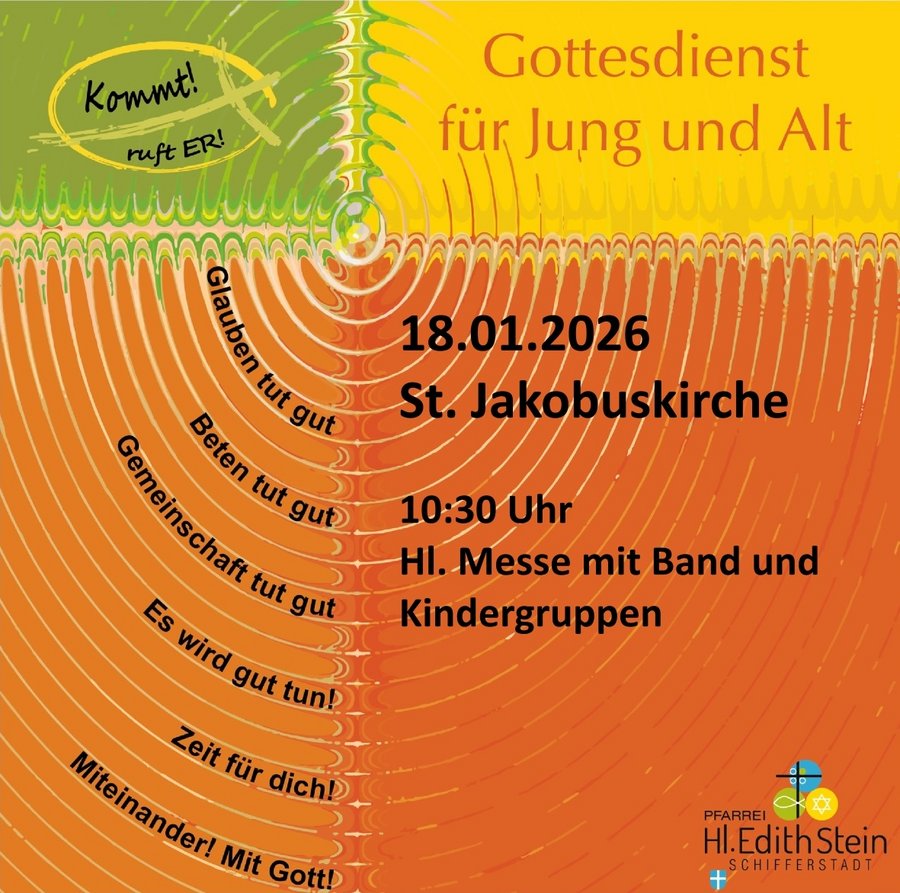 Kommt! ruft ER!

Gottesdienst
für Jung und Alt

Glauben tut gut
Beten tut gut
Gemeinschaft tut gut
Es wird gut tun!
Zeit für dich!
Miteinander! Mit Gott!

18.01.2026
St. Jakobuskirche

10:30 Uhr
Hl. Messe mit Band und Kindergruppen

PFARREI
Hl. Edith Stein
SCHIFFERSTADT